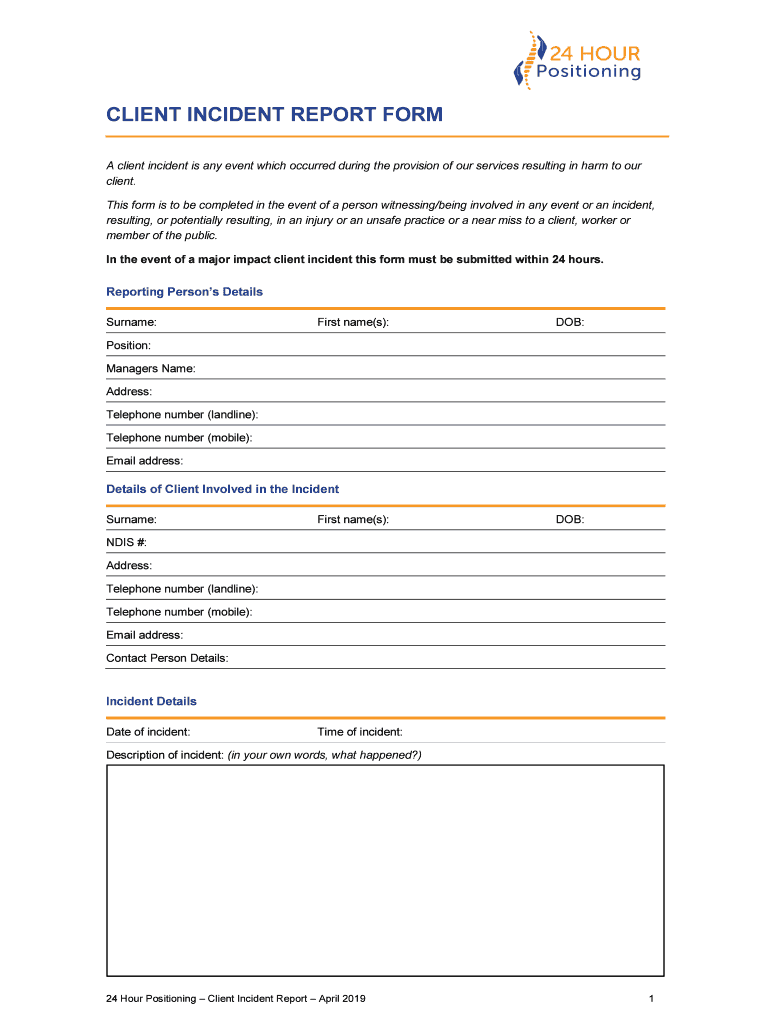 24 HOUR
Positioning

CLIENT INCIDENT REPORT FORM

A client incident is any event which occurred during the provision of our services resulting in harm to our client.

This form is to be completed in the event of a person witnessing/being involved in any event or an incident, resulting, or potentially resulting, in an injury or an unsafe practice or a near miss to a client, worker or member of the public.

In the event of a major impact client incident this form must be submitted within 24 hours.

Reporting Person's Details

Surname: First name(s): DOB:

Position:

Managers Name:

Address:

Telephone number (landline):

Telephone number (mobile):

Email address:

Details of Client Involved in the Incident

Surname: First name(s): DOB:

NDIS #:

Address:

Telephone number (landline):

Telephone number (mobile):

Email address:

Contact Person Details:

Incident Details

Date of incident: Time of incident:

Description of incident: (in your own words, what happened?)

24 Hour Positioning – Client Incident Report – April 2019 1